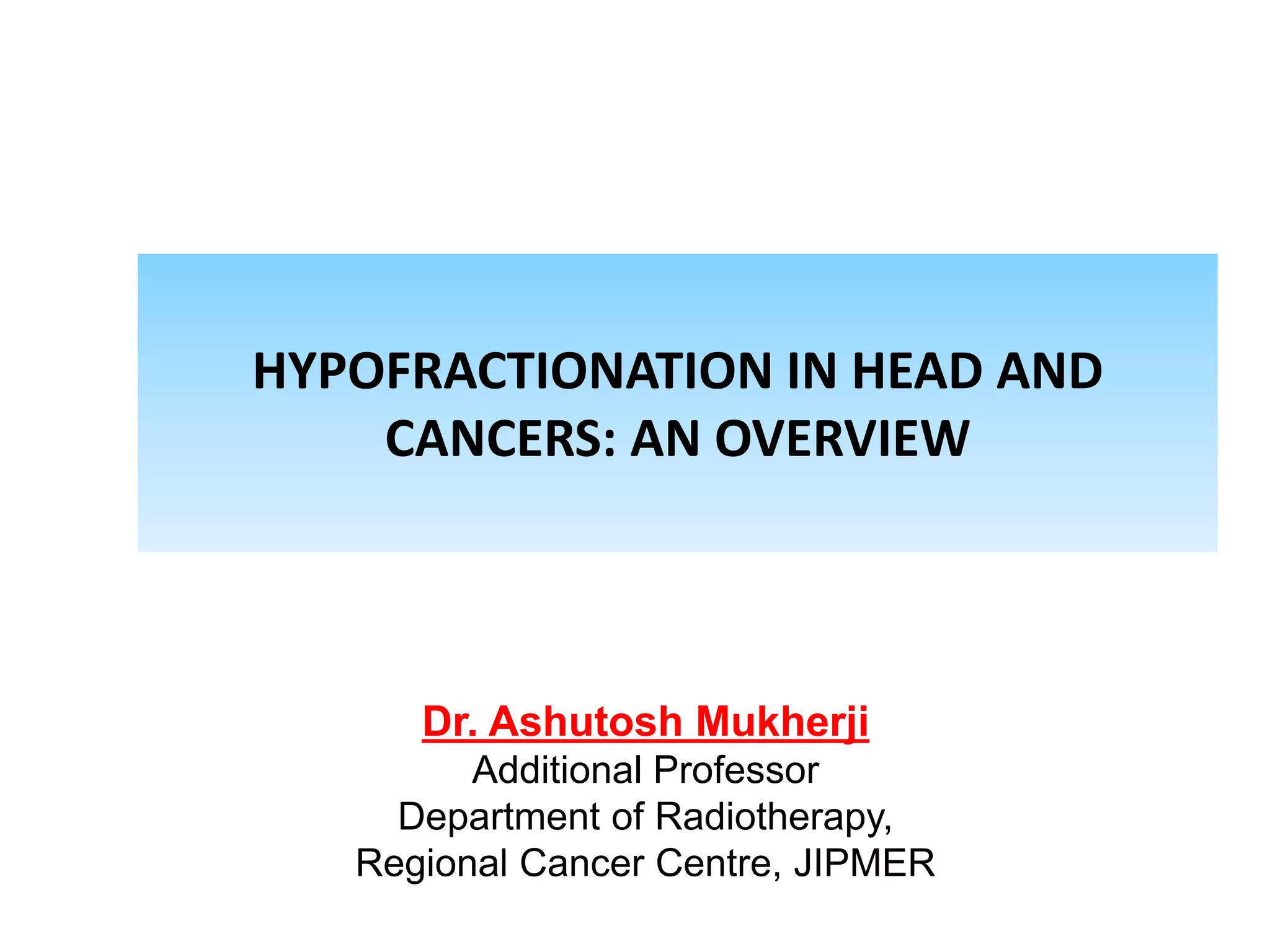 HYPOFRACTIONATION IN HEAD AND CANCERS: AN OVERVIEW

Dr. Ashutosh Mukherji
Additional Professor
Department of Radiotherapy,
Regional Cancer Centre, JIPMER